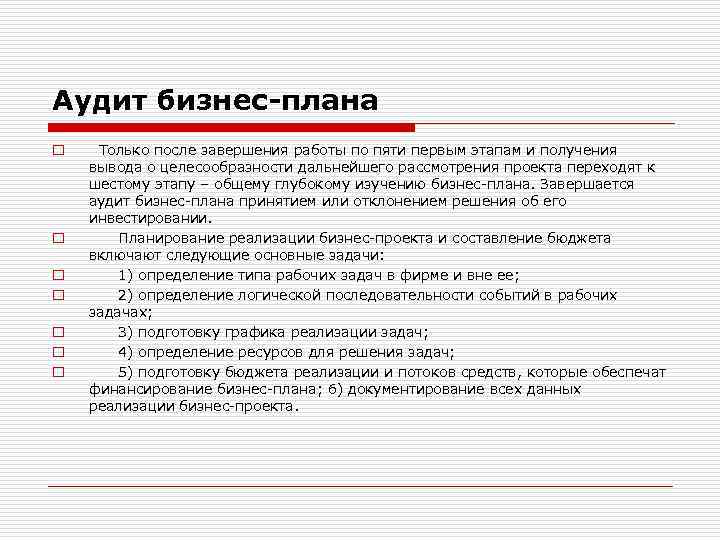 Аудит бизнес-плана

Только после завершения работы по пяти первым этапам и получения вывода о целесообразности дальнейшего рассмотрения проекта переходят к шестому этапу – общему глубокому изучению бизнес-плана. Завершается аудит бизнес-плана принятием или отклонением решения об его инвестировании.

Планирование реализации бизнес-проекта и составление бюджета включают следующие основные задачи:

1) определение типа рабочих задач в фирме и вне ее;

2) определение логической последовательности событий в рабочих задачах;

3) подготовку графика реализации задач;

4) определение ресурсов для решения задач;

5) подготовку бюджета реализации и потоков средств, которые обеспечат финансирование бизнес-плана; 6) документирование всех данных реализации бизнес-проекта.